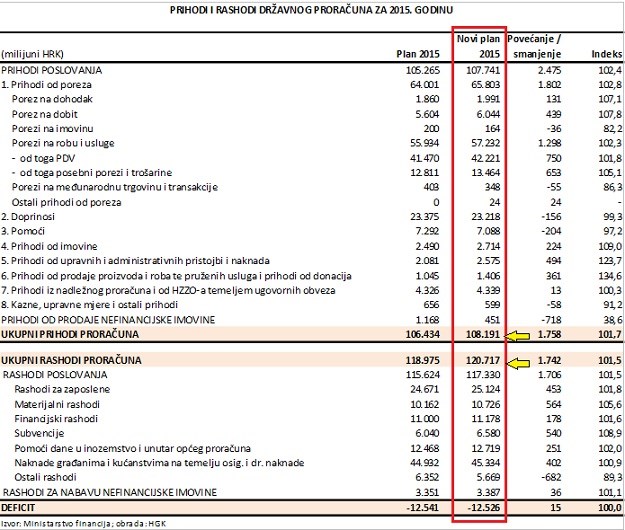 PRIHODI I RASHODI DRŽAVNOG PRORAČUNA ZA 2015. GODINU

| (milijuni HRK) | Plan 2015 | Novi plan 2015 | Povećanje / smanjenje | Indeks |
|---|---|---|---|---|
| PRIHODI POSLOVANJA | 105.265 | 107.741 | 2.475 | 102,4 |
| 1. Prihodi od poreza | 64.001 | 65.803 | 1.802 | 102,8 |
| Porez na dohodak | 1.860 | 1.991 | 131 | 107,1 |
| Porez na dobit | 5.604 | 6.044 | 439 | 107,8 |
| Porezi na imovinu | 200 | 164 | -36 | 82,2 |
| Porezi na robu i usluge | 55.934 | 57.232 | 1.298 | 102,3 |
| - od toga PDV | 41.470 | 42.221 | 750 | 101,8 |
| - od toga posebni porezi i trošarine | 12.811 | 13.464 | 653 | 105,1 |
| Porezi na međunarodnu trgovinu i transakcije | 403 | 348 | -55 | 86,3 |
| Ostali prihodi od poreza | 0 | 24 | 24 | - |
| 2. Doprinosi | 23.375 | 23.218 | -156 | 99,3 |
| 3. Pomoći | 7.292 | 7.088 | -204 | 97,2 |
| 4. Prihodi od imovine | 2.490 | 2.714 | 224 | 109,0 |
| 5. Prihodi od upravnih i administrativnih pristojbi i naknada | 2.081 | 2.575 | 494 | 123,7 |
| 6. Prihodi od prodaje proizvoda i roba te pruženih usluga i prihodi od donacija | 1.045 | 1.406 | 361 | 134,6 |
| 7. Prihodi iz nadležnog proračuna i od HZZO-a temeljem ugovornih obveza | 4.326 | 4.339 | 13 | 100,3 |
| 8. Kazne, upravne mjere i ostali prihodi | 656 | 599 | -58 | 91,2 |
| PRIHODI OD PRODAJE NEFINANCIJSKE IMOVINE | 1.168 | 451 | -718 | 38,6 |
| UKUPNI PRIHODI PRORAČUNA | 106.434 | 108.191 | 1.758 | 101,7 |
| UKUPNI RASHODI PRORAČUNA | 118.975 | 120.717 | 1.742 | 101,5 |
| RASHODI POSLOVANJA | 115.624 | 117.330 | 1.706 | 101,5 |
| Rashodi za zaposlene | 24.671 | 25.124 | 453 | 101,8 |
| Materijalni rashodi | 10.162 | 10.726 | 564 | 105,6 |
| Financijski rashodi | 11.000 | 11.178 | 178 | 101,6 |
| Subvencije | 6.040 | 6.580 | 540 | 108,9 |
| Pomoći dane u inozemstvo i unutar općeg proračuna | 12.468 | 12.719 | 251 | 102,0 |
| Naknade građanima i kućanstvima na temelju osig. i dr. naknade | 44.932 | 45.334 | 402 | 100,9 |
| Ostali rashodi | 6.352 | 5.669 | -682 | 89,3 |
| RASHODI ZA NABAVU NEFINANCIJSKE IMOVINE | 3.351 | 3.387 | 36 | 101,1 |
| DEFICIT | -12.541 | -12.526 | 15 | 100,0 |

Izvor: Ministarstvo financija; obrada: HGK